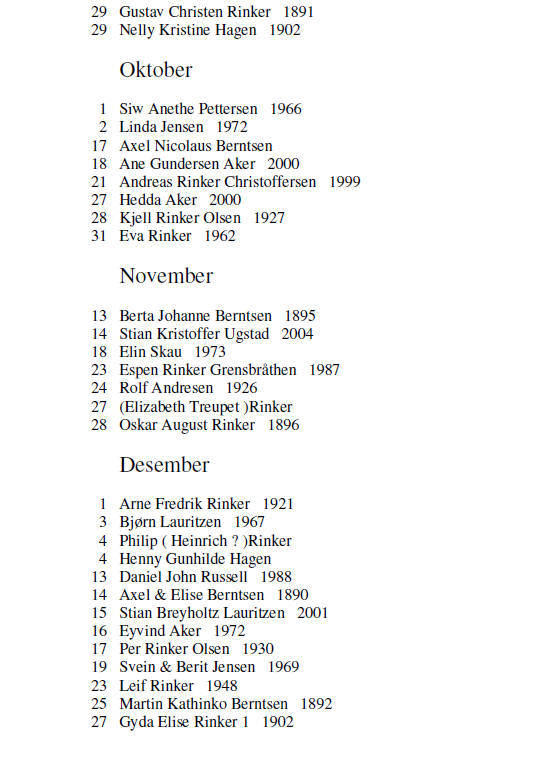 29 Gustav Christen Rinker 1891
29 Nelly Kristine Hagen 1902

Oktober

1 Siw Anethe Pettersen 1966
2 Linda Jensen 1972
17 Axel Nicolaus Berntsen
18 Ane Gundersen Aker 2000
21 Andreas Rinker Christoffersen 1999
27 Hedda Aker 2000
28 Kjell Rinker Olsen 1927
31 Eva Rinker 1962

November

13 Berta Johanne Berntsen 1895
14 Stian Kristoffer Ugstad 2004
18 Elin Skau 1973
23 Espen Rinker Grensbråthen 1987
24 Rolf Andresen 1926
27 (Elizabeth Treupet )Rinker
28 Oskar August Rinker 1896

Desember

1 Arne Fredrik Rinker 1921
3 Bjørn Lauritzen 1967
4 Philip ( Heinrich ? )Rinker
4 Henny Gunhilde Hagen
13 Daniel John Russell 1988
14 Axel & Elise Berntsen 1890
15 Stian Breyholtz Lauritzen 2001
16 Eyvind Aker 1972
17 Per Rinker Olsen 1930
19 Svein & Berit Jensen 1969
23 Leif Rinker 1948
25 Martin Kathinko Berntsen 1892
27 Gyda Elise Rinker 1 1902